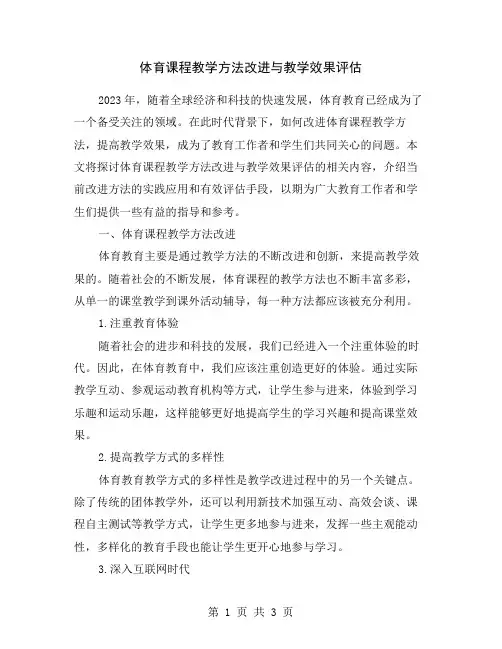 体育课程教学方法改进与教学效果评估

2023年，随着全球经济和科技的快速发展，体育教育已经成为了一个备受关注的领域。在此时代背景下，如何改进体育课程教学方法，提高教学效果，成为了教育工作者和学生们共同关心的问题。本文将探讨体育课程教学方法改进与教学效果评估的相关内容，介绍当前改进方法的实践应用和有效评估手段，以期为广大教育工作者和学生们提供一些有益的指导和参考。

一、体育课程教学方法改进

体育教育主要是通过教学方法的不断改进和创新，来提高教学效果的。随着社会的不断发展，体育课程的教学方法也不断丰富多彩，从单一的课堂教学到课外活动辅导，每一种方法都应该被充分利用。

1.注重教育体验

随着社会的进步和科技的发展，我们已经进入一个注重体验的时代。因此，在体育教育中，我们应该注重创造更好的体验。通过实际教学互动、参观运动教育机构等方式，让学生参与进来，体验到学习乐趣和运动乐趣，这样能够更好地提高学生的学习兴趣和提高课堂效果。

2.提高教学方式的多样性

体育教育教学方式的多样性是教学改进过程中的另一个关键点。除了传统的团体教学外，还可以利用新技术加强互动、高效会谈、课程自主测试等教学方式，让学生更多地参与进来，发挥一些主观能动性，多样化的教育手段也能让学生更开心地参与学习。

3.深入互联网时代

第 1 页 共 3 页